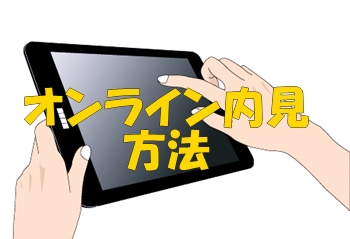 オンライン内見
方法